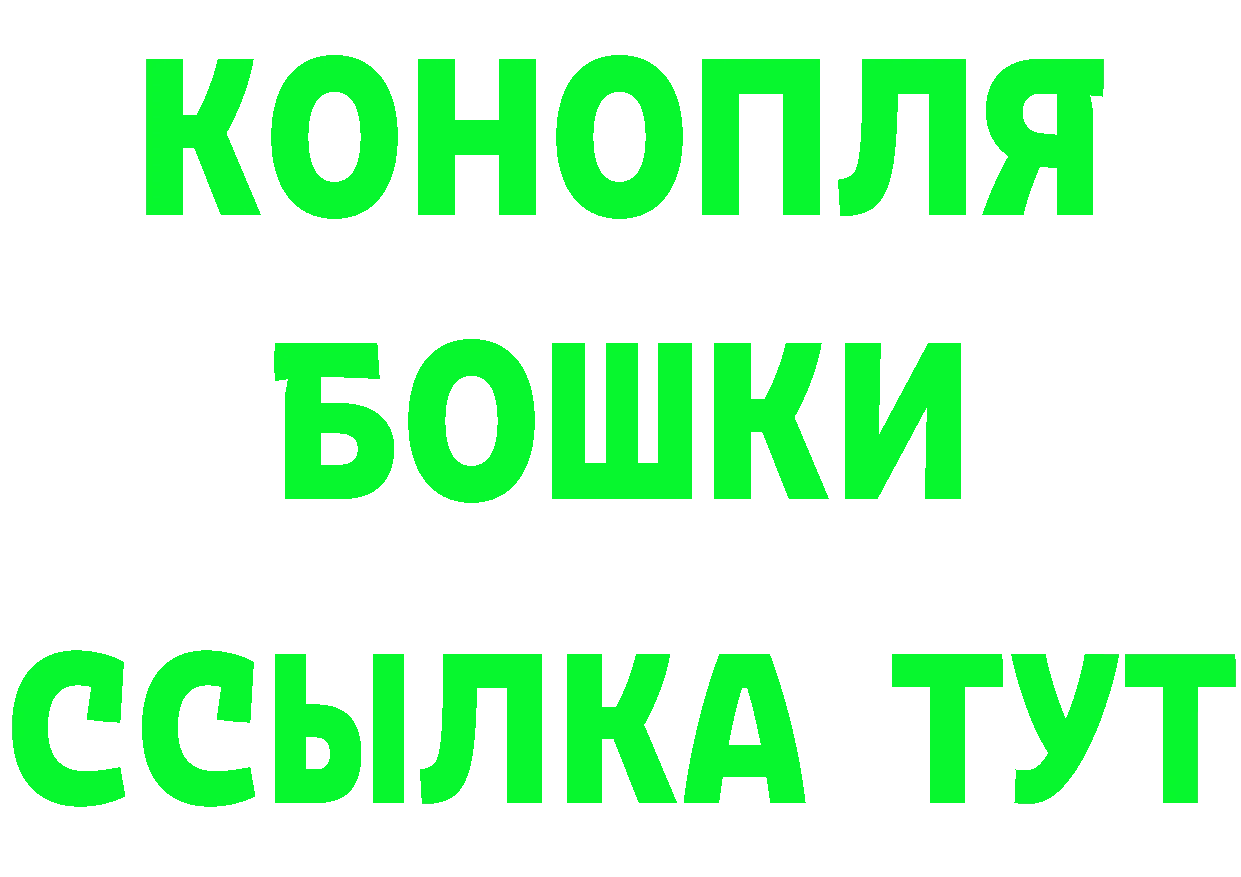 КОНОПЛЯ
БОШКИ
ССЫЛКА ТУТ